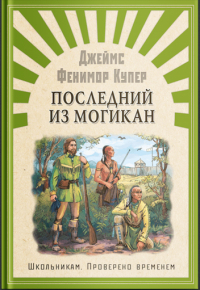 Джеймс
Фенимор Купер

ПОСЛЕДНИЙ
ИЗ МОГИКАН

Школьникам. Проверено временем